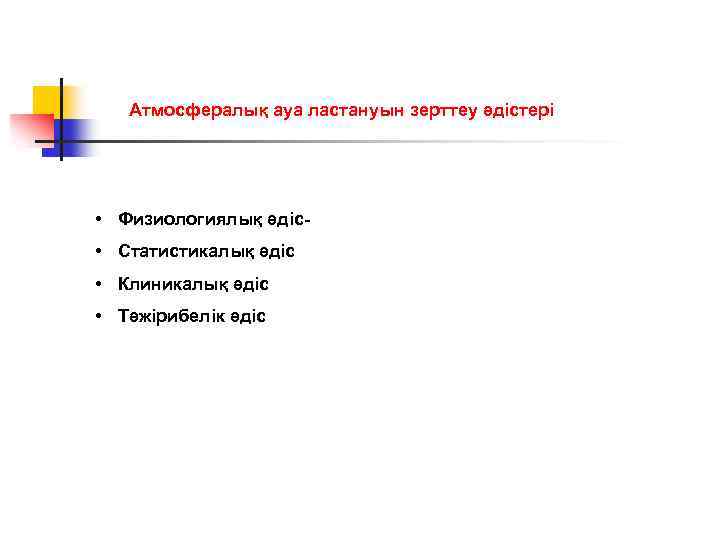 Атмосфералық ауа ластануын зерттеу әдістері

• Физиологиялық әдіс-
• Статистикалық әдіс
• Клиникалық әдіс
• Тәжірибелік әдіс